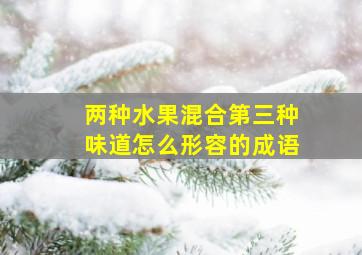 两种水果混合第三种味道怎么形容的成语